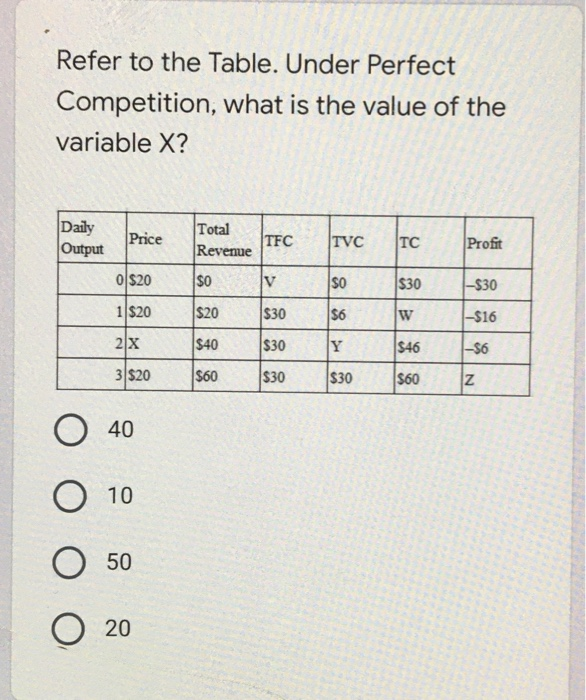 Refer to the Table. Under Perfect Competition, what is the value of the variable X?

| Daily Output | Price | Total Revenue | TFC | TVC | TC | Profit |
|---|---|---|---|---|---|---|
| 0 | \$20 | \$0 | V | \$0 | \$30 | –\$30 |
| 1 | \$20 | \$20 | \$30 | \$6 | W | –\$16 |
| 2 | X | \$40 | \$30 | Y | \$46 | –\$6 |
| 3 | \$20 | \$60 | \$30 | \$30 | \$60 | Z |

40

10

50

20